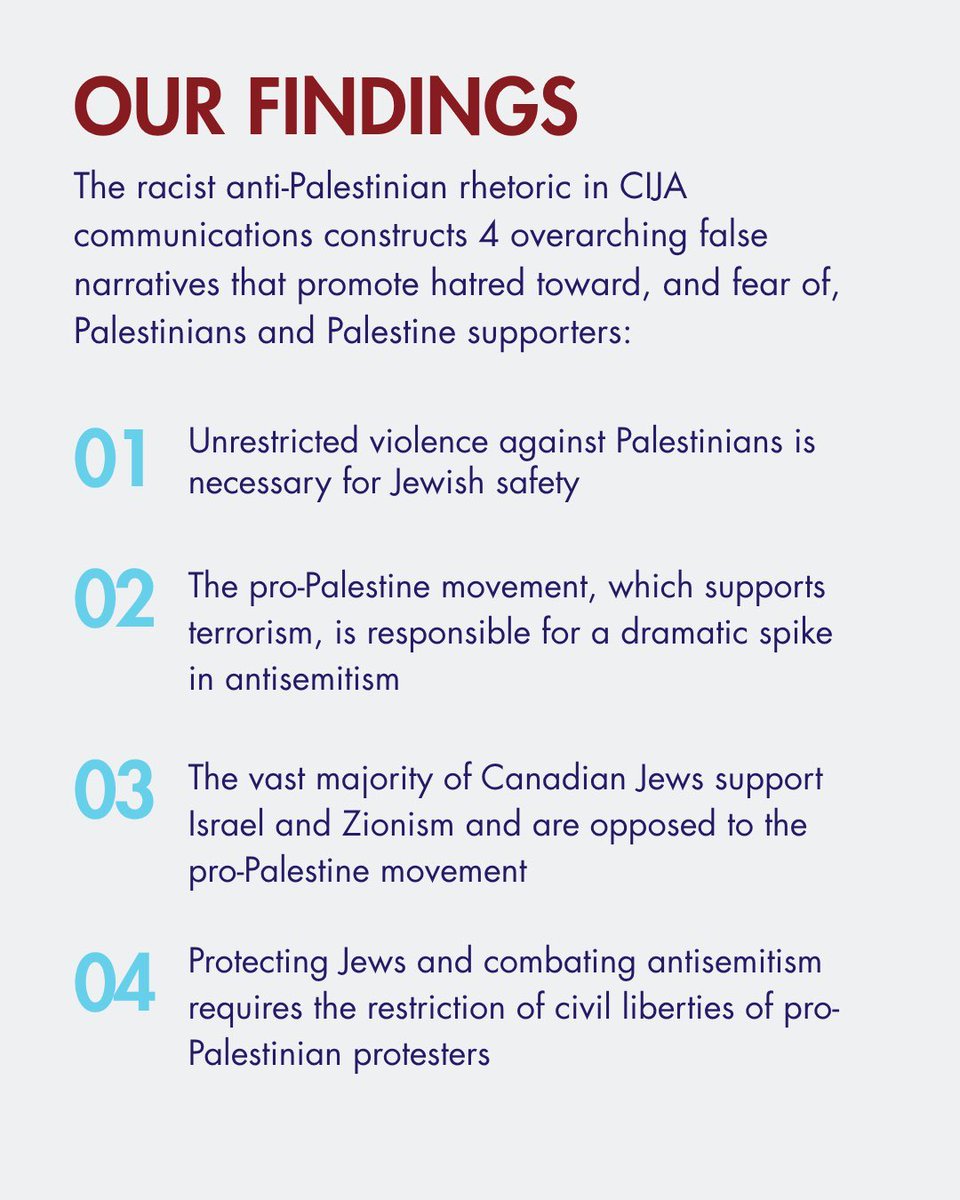 OUR FINDINGS

The racist anti-Palestinian rhetoric in CIJA communications constructs 4 overarching false narratives that promote hatred toward, and fear of, Palestinians and Palestine supporters:

01 Unrestricted violence against Palestinians is necessary for Jewish safety

02 The pro-Palestine movement, which supports terrorism, is responsible for a dramatic spike in antisemitism

03 The vast majority of Canadian Jews support Israel and Zionism and are opposed to the pro-Palestine movement

04 Protecting Jews and combating antisemitism requires the restriction of civil liberties of pro-Palestinian protesters